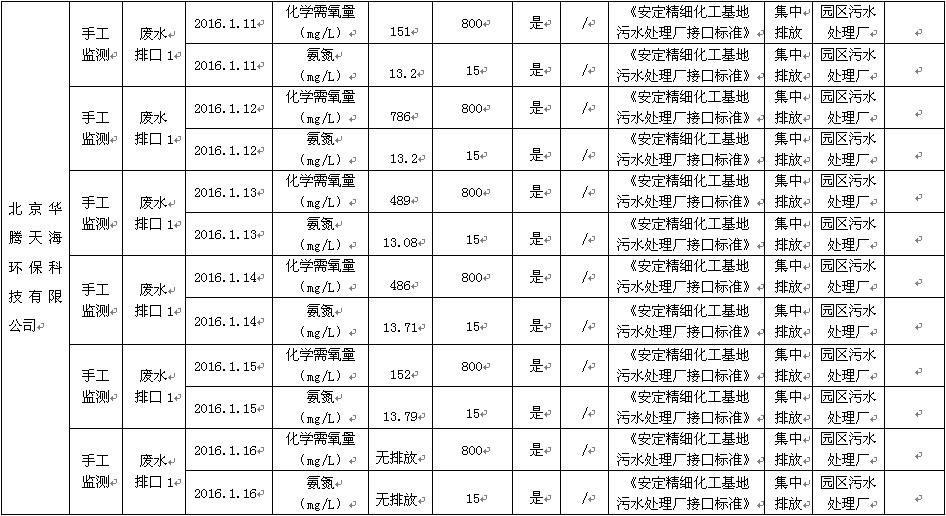 | 北京华腾天海环保科技有限公司 | 手工监测 | 废水排口1 | 2016.1.11 | 化学需氧量(mg/L) | 151 | 800 | 是 | / | 《安定精细化工基地污水处理厂接口标准》 | 集中排放 | 园区污水处理厂 | |
|---|---|---|---|---|---|---|---|---|---|---|---|---|
| | | | 2016.1.11 | 氨氮(mg/L) | 13.2 | 15 | 是 | / | 《安定精细化工基地污水处理厂接口标准》 | 集中排放 | 园区污水处理厂 | |
| | 手工监测 | 废水排口1 | 2016.1.12 | 化学需氧量(mg/L) | 786 | 800 | 是 | / | 《安定精细化工基地污水处理厂接口标准》 | 集中排放 | 园区污水处理厂 | |
| | | | 2016.1.12 | 氨氮(mg/L) | 13.2 | 15 | 是 | / | 《安定精细化工基地污水处理厂接口标准》 | 集中排放 | 园区污水处理厂 | |
| | 手工监测 | 废水排口1 | 2016.1.13 | 化学需氧量(mg/L) | 489 | 800 | 是 | / | 《安定精细化工基地污水处理厂接口标准》 | 集中排放 | 园区污水处理厂 | |
| | | | 2016.1.13 | 氨氮(mg/L) | 13.08 | 15 | 是 | / | 《安定精细化工基地污水处理厂接口标准》 | 集中排放 | 园区污水处理厂 | |
| | 手工监测 | 废水排口1 | 2016.1.14 | 化学需氧量(mg/L) | 486 | 800 | 是 | / | 《安定精细化工基地污水处理厂接口标准》 | 集中排放 | 园区污水处理厂 | |
| | | | 2016.1.14 | 氨氮(mg/L) | 13.71 | 15 | 是 | / | 《安定精细化工基地污水处理厂接口标准》 | 集中排放 | 园区污水处理厂 | |
| | 手工监测 | 废水排口1 | 2016.1.15 | 化学需氧量(mg/L) | 152 | 800 | 是 | / | 《安定精细化工基地污水处理厂接口标准》 | 集中排放 | 园区污水处理厂 | |
| | | | 2016.1.15 | 氨氮(mg/L) | 13.79 | 15 | 是 | / | 《安定精细化工基地污水处理厂接口标准》 | 集中排放 | 园区污水处理厂 | |
| | 手工监测 | 废水排口1 | 2016.1.16 | 化学需氧量(mg/L) | 无排放 | 800 | 是 | / | 《安定精细化工基地污水处理厂接口标准》 | 集中排放 | 园区污水处理厂 | |
| | | | 2016.1.16 | 氨氮(mg/L) | 无排放 | 15 | 是 | / | 《安定精细化工基地污水处理厂接口标准》 | 集中排放 | 园区污水处理厂 | |